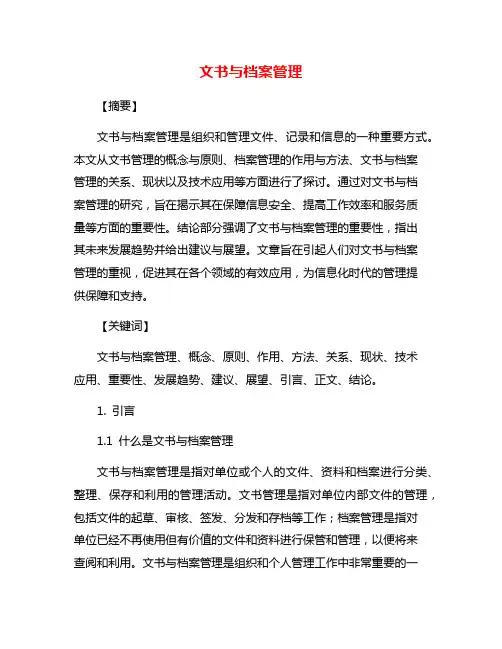 文书与档案管理

【摘要】

文书与档案管理是组织和管理文件、记录和信息的一种重要方式。本文从文书管理的概念与原则、档案管理的作用与方法、文书与档案管理的关系、现状以及技术应用等方面进行了探讨。通过对文书与档案管理的研究，旨在揭示其在保障信息安全、提高工作效率和服务质量等方面的重要性。结论部分强调了文书与档案管理的重要性，指出其未来发展趋势并给出建议与展望。文章旨在引起人们对文书与档案管理的重视，促进其在各个领域的有效应用，为信息化时代的管理提供保障和支持。

【关键词】

文书与档案管理、概念、原则、作用、方法、关系、现状、技术应用、重要性、发展趋势、建议、展望、引言、正文、结论。

1. 引言

1.1 什么是文书与档案管理

文书与档案管理是指对单位或个人的文件、资料和档案进行分类、整理、保存和利用的管理活动。文书管理是指对单位内部文件的管理，包括文件的起草、审核、签发、分发和存档等工作；档案管理是指对单位已经不再使用但有价值的文件和资料进行保管和管理，以便将来查阅和利用。文书与档案管理是组织和个人管理工作中非常重要的一